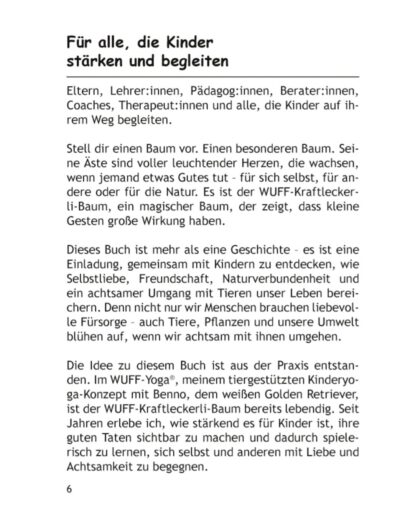 Für alle, die Kinder stärken und begleiten

Eltern, Lehrer:innen, Pädagog:innen, Berater:innen, Coaches, Therapeut:innen und alle, die Kinder auf ihrem Weg begleiten.

Stell dir einen Baum vor. Einen besonderen Baum. Seine Äste sind voller leuchtender Herzen, die wachsen, wenn jemand etwas Gutes tut – für sich selbst, für andere oder für die Natur. Es ist der WUFF-Kraftleckerli-Baum, ein magischer Baum, der zeigt, dass kleine Gesten große Wirkung haben.

Dieses Buch ist mehr als eine Geschichte – es ist eine Einladung, gemeinsam mit Kindern zu entdecken, wie Selbstliebe, Freundschaft, Naturverbundenheit und ein achtsamer Umgang mit Tieren unser Leben bereichern. Denn nicht nur wir Menschen brauchen liebevolle Fürsorge – auch Tiere, Pflanzen und unsere Umwelt blühen auf, wenn wir achtsam mit ihnen umgehen.

Die Idee zu diesem Buch ist aus der Praxis entstanden. Im WUFF-Yoga®, meinem tiergestützten Kinderyoga-Konzept mit Benno, dem weißen Golden Retriever, ist der WUFF-Kraftleckerli-Baum bereits lebendig. Seit Jahren erlebe ich, wie stärkend es für Kinder ist, ihre guten Taten sichtbar zu machen und dadurch spielerisch zu lernen, sich selbst und anderen mit Liebe und Achtsamkeit zu begegnen.

6